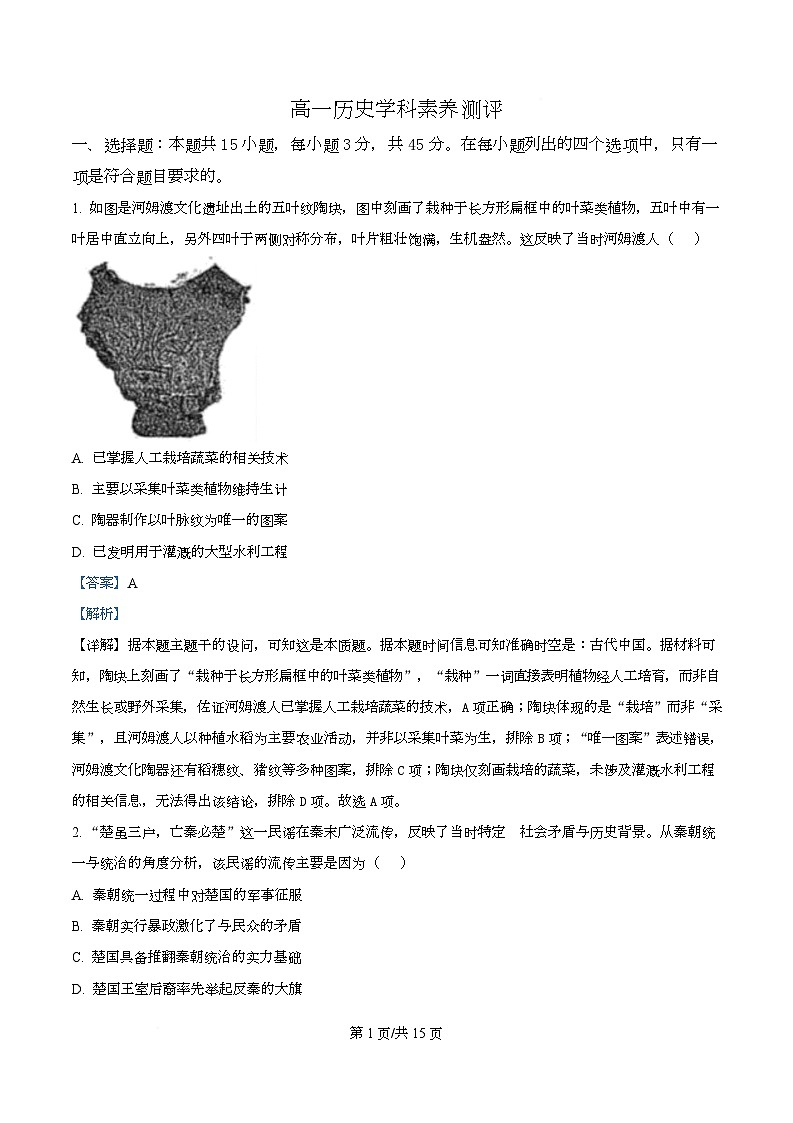 高一历史学科素养测评

一、选择题：本题共15小题，每小题3分，共45分。在每小题列出的四个选项中，只有一项是符合题目要求的。

1. 如图是河姆渡文化遗址出土的五叶纹陶块，图中刻画了栽种于长方形扁框中的叶菜类植物，五叶中有一叶居中直立向上，另外四叶于两侧对称分布，叶片粗壮饱满，生机盎然。这反映了当时河姆渡人（　）

A. 已掌握人工栽培蔬菜的相关技术

B. 主要以采集叶菜类植物维持生计

C. 陶器制作以叶脉纹为唯一的图案

D. 已发明用于灌溉的大型水利工程

【答案】A

【解析】

【详解】据本题主题干的设问，可知这是本质题。据本题时间信息可知准确时空是：古代中国。据材料可知，陶块上刻画了“栽种于长方形扁框中的叶菜类植物”，“栽种”一词直接表明植物经人工培育，而非自然生长或野外采集，佐证河姆渡人已掌握人工栽培蔬菜的技术，A项正确；陶块体现的是“栽培”而非“采集”，且河姆渡人以种植水稻为主要农业活动，并非以采集叶菜为生，排除B项；“唯一图案”表述错误，河姆渡文化陶器还有稻穗纹、猪纹等多种图案，排除C项；陶块仅刻画栽培的蔬菜，未涉及灌溉水利工程的相关信息，无法得出该结论，排除D项。故选A项。

2. “楚虽三户，亡秦必楚”这一民谣在秦末广泛流传，反映了当时特定 社会矛盾与历史背景。从秦朝统一与统治的角度分析，该民谣的流传主要是因为（　）

A. 秦朝统一过程中对楚国的军事征服

B. 秦朝实行暴政激化了与民众的矛盾

C. 楚国具备推翻秦朝统治的实力基础

D. 楚国王室后裔率先举起反秦的大旗

第1页/共15页